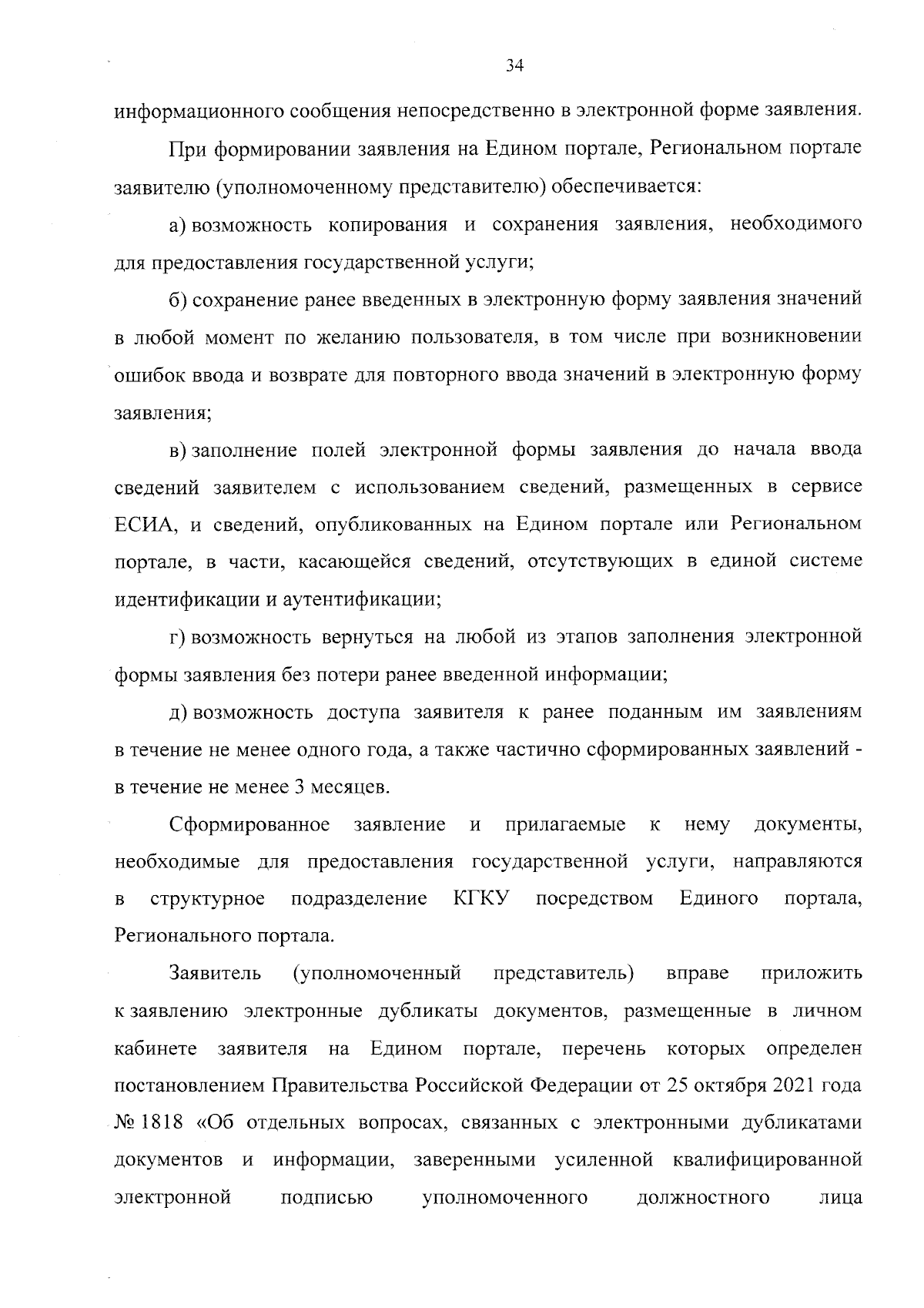 34

информационного сообщения непосредственно в электронной форме заявления.

При формировании заявления на Едином портале, Региональном портале заявителю (уполномоченному представителю) обеспечивается:

а) возможность копирования и сохранения заявления, необходимого для предоставления государственной услуги;

б) сохранение ранее введенных в электронную форму заявления значений в любой момент по желанию пользователя, в том числе при возникновении ошибок ввода и возврате для повторного ввода значений в электронную форму заявления;

в) заполнение полей электронной формы заявления до начала ввода сведений заявителем с использованием сведений, размещенных в сервисе ЕСИА, и сведений, опубликованных на Едином портале или Региональном портале, в части, касающейся сведений, отсутствующих в единой системе идентификации и аутентификации;

г) возможность вернуться на любой из этапов заполнения электронной формы заявления без потери ранее введенной информации;

д) возможность доступа заявителя к ранее поданным им заявлениям в течение не менее одного года, а также частично сформированных заявлений - в течение не менее 3 месяцев.

Сформированное заявление и прилагаемые к нему документы, необходимые для предоставления государственной услуги, направляются в структурное подразделение КГКУ посредством Единого портала, Регионального портала.

Заявитель (уполномоченный представитель) вправе приложить к заявлению электронные дубликаты документов, размещенные в личном кабинете заявителя на Едином портале, перечень которых определен постановлением Правительства Российской Федерации от 25 октября 2021 года № 1818 «Об отдельных вопросах, связанных с электронными дубликатами документов и информации, заверенными усиленной квалифицированной электронной подписью уполномоченного должностного лица